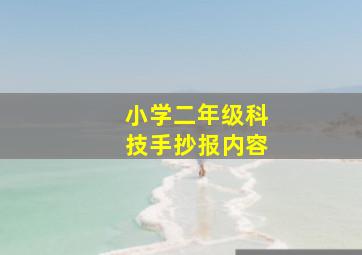 小学二年级科技手抄报内容